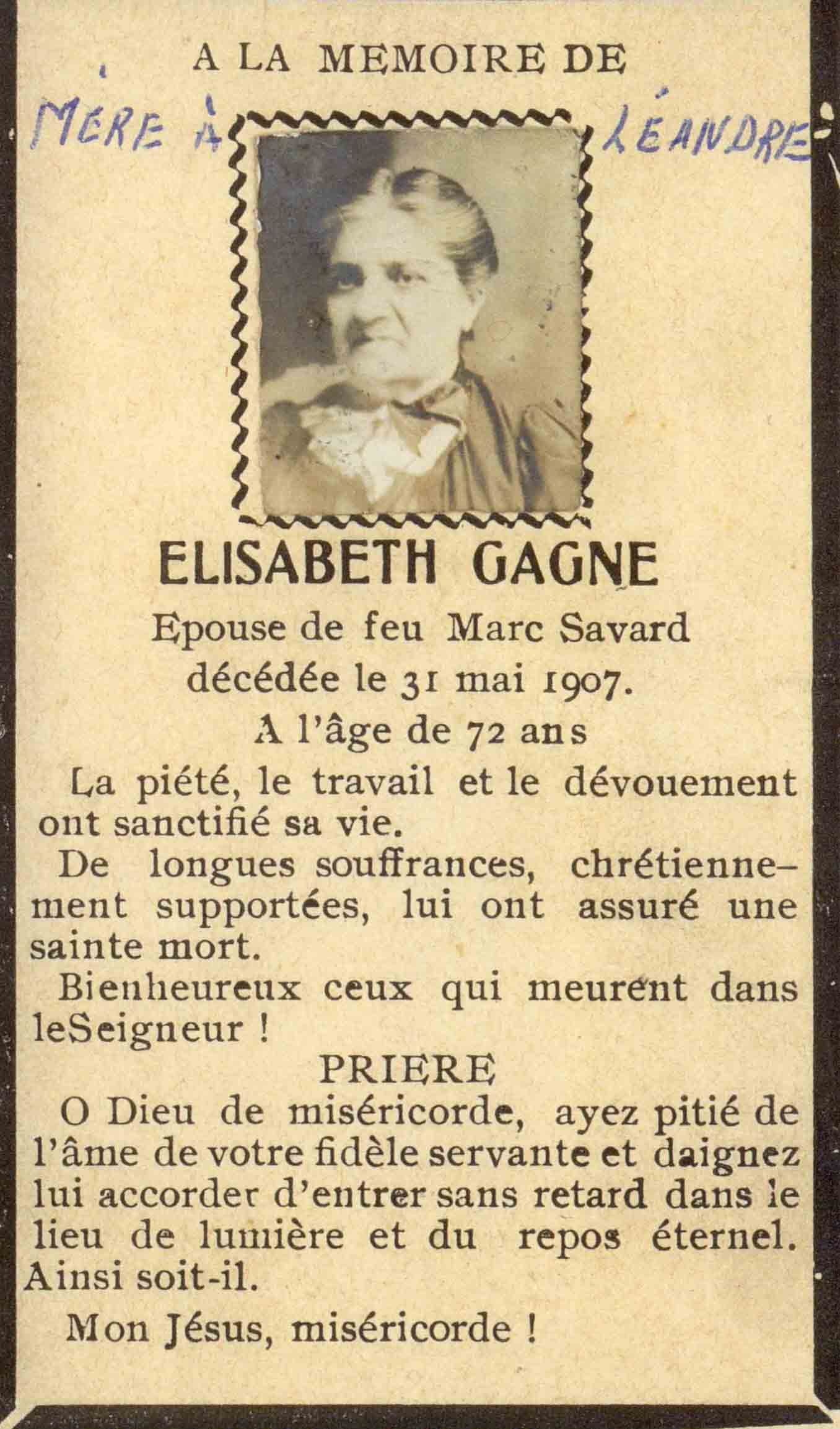 A LA MEMOIRE DE

MERE À LÉANDRE

ELISABETH GAGNE

Epouse de feu Marc Savard
décédée le 31 mai 1907.
A l'âge de 72 ans

La piété, le travail et le dévouement ont sanctifié sa vie.

De longues souffrances, chrétiennement supportées, lui ont assuré une sainte mort.

Bienheureux ceux qui meurent dans leSeigneur !

PRIERE

O Dieu de miséricorde, ayez pitié de l'âme de votre fidèle servante et daignez lui accorder d'entrer sans retard dans le lieu de lumière et du repos éternel. Ainsi soit-il.

Mon Jésus, miséricorde !